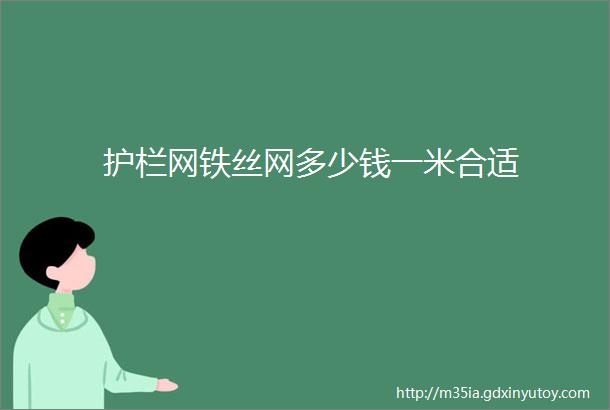 护栏网铁丝网多少钱一米合适

http://m35ia.gdxinyutoy.com